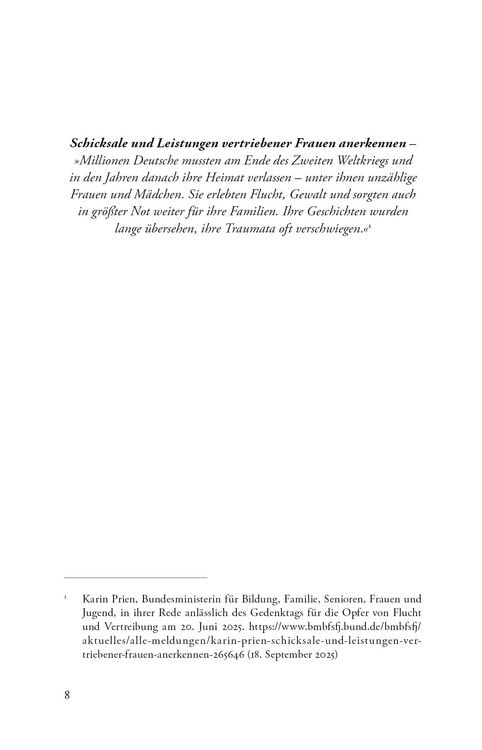 Schicksale und Leistungen vertriebener Frauen anerkennen – »Millionen Deutsche mussten am Ende des Zweiten Weltkriegs und in den Jahren danach ihre Heimat verlassen – unter ihnen unzählige Frauen und Mädchen. Sie erlebten Flucht, Gewalt und sorgten auch in größter Not weiter für ihre Familien. Ihre Geschichten wurden lange übersehen, ihre Traumata oft verschwiegen.«$^{1}$

$^{1}$ Karin Prien, Bundesministerin für Bildung, Familie, Senioren, Frauen und Jugend, in ihrer Rede anlässlich des Gedenktags für die Opfer von Flucht und Vertreibung am 20. Juni 2025. https://www.bmbfsfj.bund.de/bmbfsfj/aktuelles/alle-meldungen/karin-prien-schicksale-und-leistungen-vertriebener-frauen-anerkennen-265646 (18. September 2025)

8